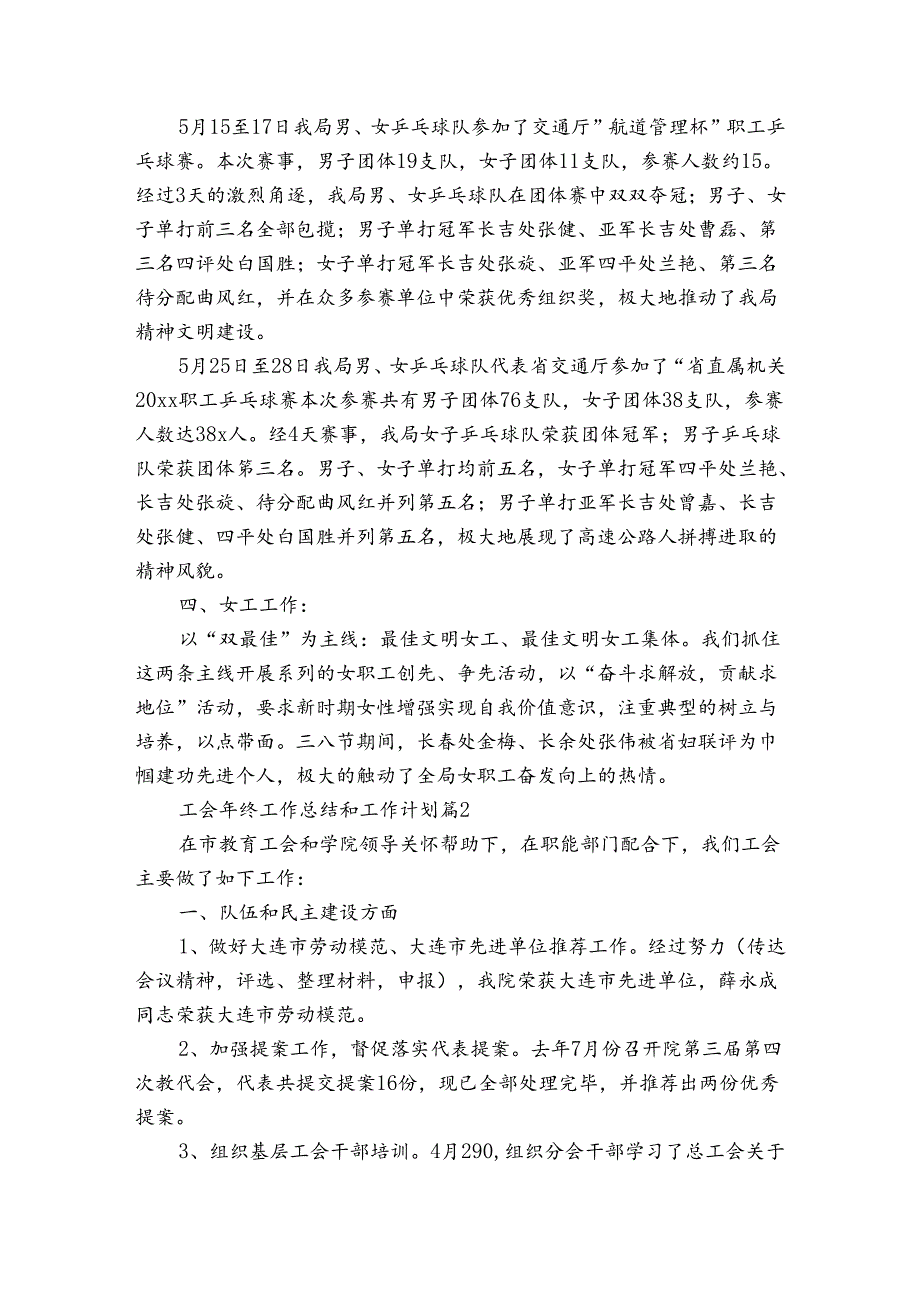 5月15至17日我局男、女乒乓球队参加了交通厅”航道管理杯”职工乒乓球赛。本次赛事，男子团体19支队，女子团体11支队，参赛人数约15。经过3天的激烈角逐，我局男、女乒乓球队在团体赛中双双夺冠；男子、女子单打前三名全部包揽；男子单打冠军长吉处张健、亚军长吉处曹磊、第三名四评处白国胜；女子单打冠军长吉处张旋、亚军四平处兰艳、第三名待分配曲风红，并在众多参赛单位中荣获优秀组织奖，极大地推动了我局精神文明建设。

5月25日至28日我局男、女乒乓球队代表省交通厅参加了“省直属机关20xx职工乒乓球赛本次参赛共有男子团体76支队，女子团体38支队，参赛人数达38x人。经4天赛事，我局女子乒乓球队荣获团体冠军；男子乒乓球队荣获团体第三名。男子、女子单打均前五名，女子单打冠军四平处兰艳、长吉处张旋、待分配曲风红并列第五名；男子单打亚军长吉处曾嘉、长吉处张健、四平处白国胜并列第五名，极大地展现了高速公路人拼搏进取的精神风貌。

四、女工工作：

以“双最佳”为主线：最佳文明女工、最佳文明女工集体。我们抓住这两条主线开展系列的女职工创先、争先活动，以“奋斗求解放，贡献求地位”活动，要求新时期女性增强实现自我价值意识，注重典型的树立与培养，以点带面。三八节期间，长春处金梅、长余处张伟被省妇联评为巾帼建功先进个人，极大的触动了全局女职工奋发向上的热情。

工会年终工作总结和工作计划篇2

在市教育工会和学院领导关怀帮助下，在职能部门配合下，我们工会主要做了如下工作：

一、队伍和民主建设方面

1、做好大连市劳动模范、大连市先进单位推荐工作。经过努力（传达会议精神，评选、整理材料，申报），我院荣获大连市先进单位，薛永成同志荣获大连市劳动模范。

2、加强提案工作，督促落实代表提案。去年7月份召开院第三届第四次教代会，代表共提交提案16份，现已全部处理完毕，并推荐出两份优秀提案。

3、组织基层工会干部培训。4月290,组织分会干部学习了总工会关于